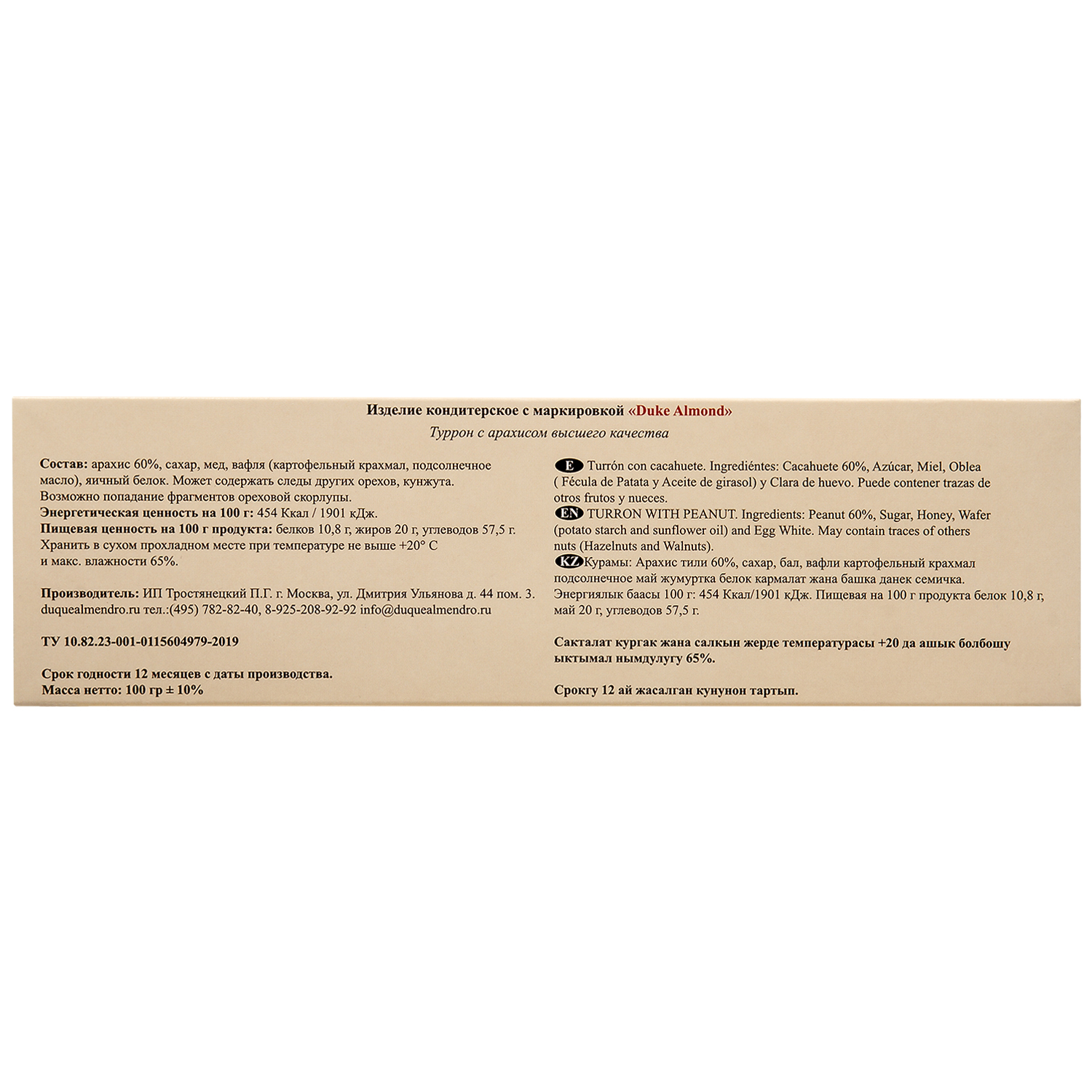 Изделие кондитерское с маркировкой «Duke Almond»

Туррон с арахисом высшего качества

Состав: арахис 60%, сахар, мед, вафля (картофельный крахмал, подсолнечное масло), яичный белок. Может содержать следы других орехов, кунжута. Возможно попадание фрагментов ореховой скорлупы.
Энергетическая ценность на 100 г: 454 Ккал / 1901 кДж.
Пищевая ценность на 100 г продукта: белков 10,8 г, жиров 20 г, углеводов 57,5 г.
Хранить в сухом прохладном месте при температуре не выше +20° С и макс. влажности 65%.

Производитель: ИП Тростянецкий П.Г. г. Москва, ул. Дмитрия Ульянова д. 44 пом. 3. duquealmendro.ru тел.:(495) 782-82-40, 8-925-208-92-92 info@duquealmendro.ru

ТУ 10.82.23-001-0115604979-2019

Срок годности 12 месяцев с даты производства.
Масса нетто: 100 гр ± 10%

E Turrón con cacahuete. Ingrediéntes: Cacahuete 60%, Azúcar, Miel, Oblea ( Fécula de Patata y Aceite de girasol) y Clara de huevo. Puede contener trazas de otros frutos y nueces.
EN TURRON WITH PEANUT. Ingredients: Peanut 60%, Sugar, Honey, Wafer (potato starch and sunflower oil) and Egg White. May contain traces of others nuts (Hazelnuts and Walnuts).
KZ Курамы: Арахис тили 60%, сахар, бал, вафли картофельный крахмал подсолнечное май жумуртка белок кармалат жана башка данек семичка. Энергиялык баасы 100 г: 454 Ккал/1901 кДж. Пищевая на 100 г продукта белок 10,8 г, май 20 г, углеводов 57,5 г.

Сакталат кургак жана салкын жерде температурасы +20 да ашык болбошу ыктымал нымдулугу 65%.

Срокгу 12 ай жасалган кунунон тартып.